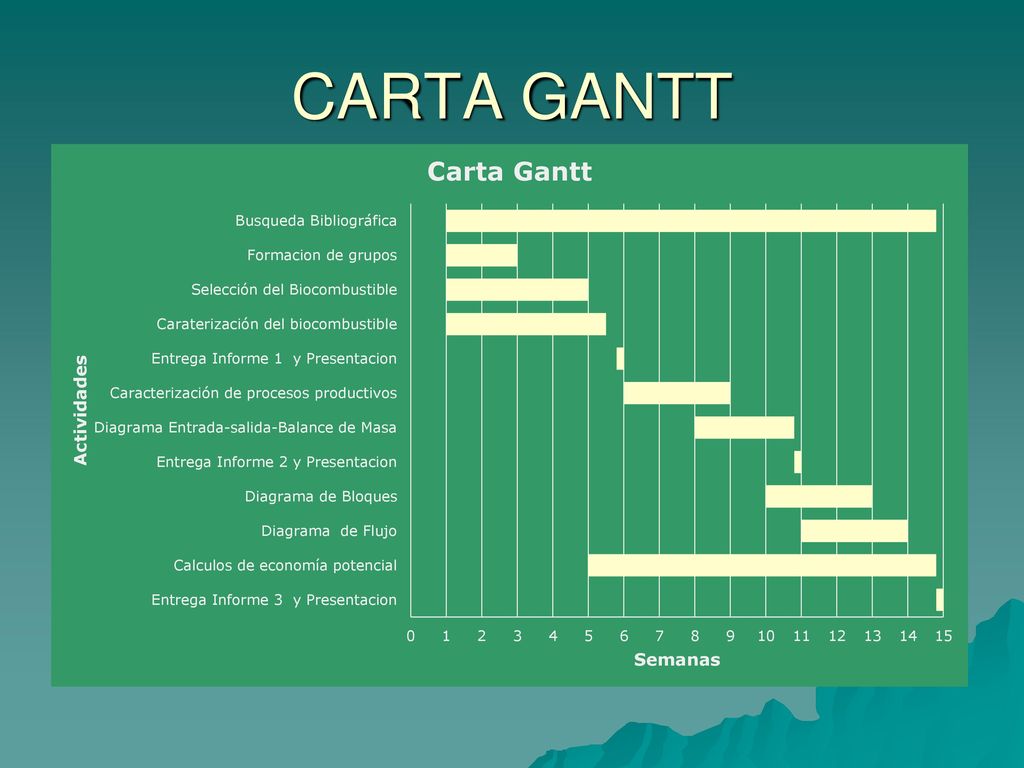 CARTA GANTT

Carta Gantt

Actividades

Busqueda Bibliográfica
Formacion de grupos
Selección del Biocombustible
Caraterización del biocombustible
Entrega Informe 1 y Presentacion
Caracterización de procesos productivos
Diagrama Entrada-salida-Balance de Masa
Entrega Informe 2 y Presentacion
Diagrama de Bloques
Diagrama de Flujo
Calculos de economía potencial
Entrega Informe 3 y Presentacion

0 1 2 3 4 5 6 7 8 9 10 11 12 13 14 15

Semanas